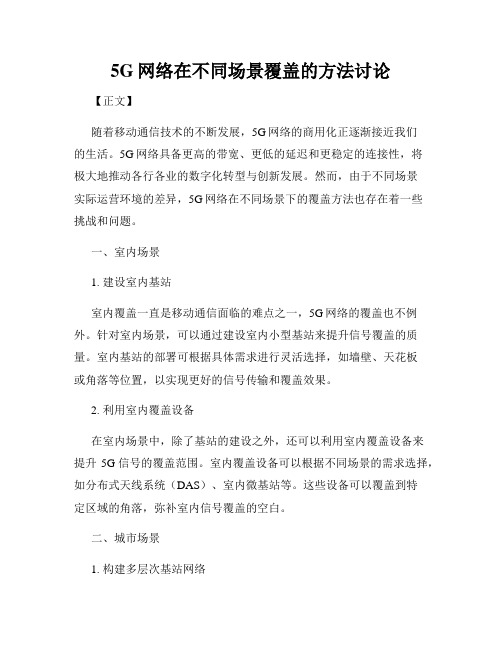 5G 网络在不同场景覆盖的方法讨论

【正文】

随着移动通信技术的不断发展，5G 网络的商用化正逐渐接近我们的生活。5G 网络具备更高的带宽、更低的延迟和更稳定的连接性，将极大地推动各行各业的数字化转型与创新发展。然而，由于不同场景实际运营环境的差异，5G 网络在不同场景下的覆盖方法也存在着一些挑战和问题。

一、室内场景

1. 建设室内基站

室内覆盖一直是移动通信面临的难点之一，5G 网络的覆盖也不例外。针对室内场景，可以通过建设室内小型基站来提升信号覆盖的质量。室内基站的部署可根据具体需求进行灵活选择，如墙壁、天花板或角落等位置，以实现更好的信号传输和覆盖效果。

2. 利用室内覆盖设备

在室内场景中，除了基站的建设之外，还可以利用室内覆盖设备来提升 5G 信号的覆盖范围。室内覆盖设备可以根据不同场景的需求选择，如分布式天线系统（DAS）、室内微基站等。这些设备可以覆盖到特定区域的角落，弥补室内信号覆盖的空白。

二、城市场景

1. 构建多层次基站网络